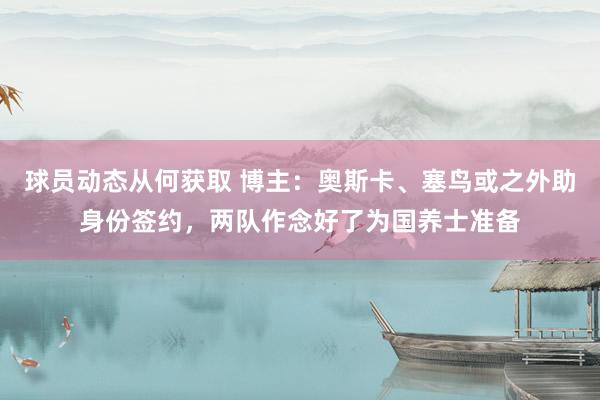 球员动态从何获取 博主：奥斯卡、塞鸟或之外助身份签约，两队作念好了为国养士准备